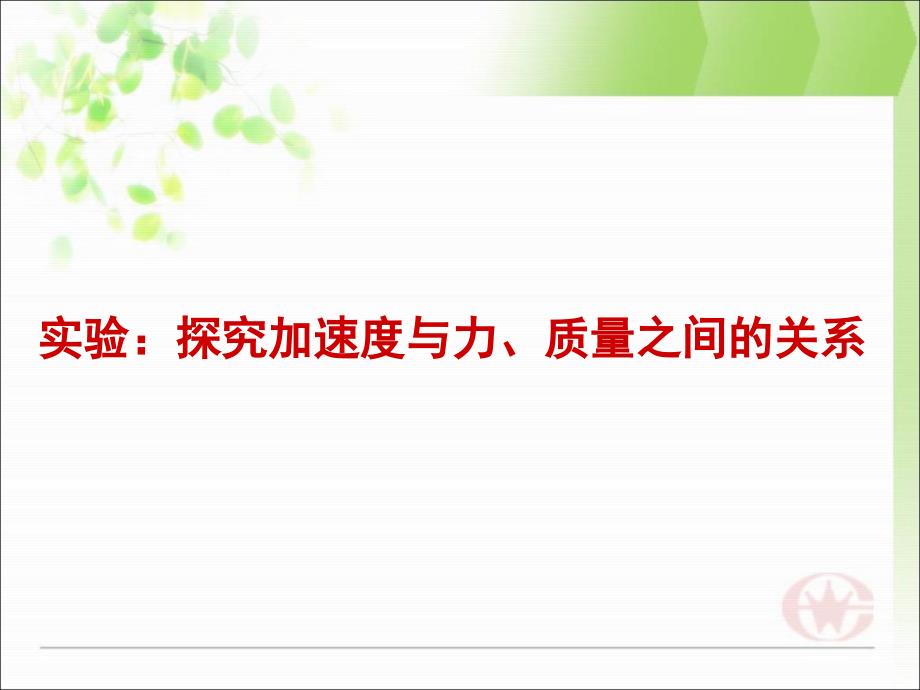 实验：探究加速度与力、质量之间的关系